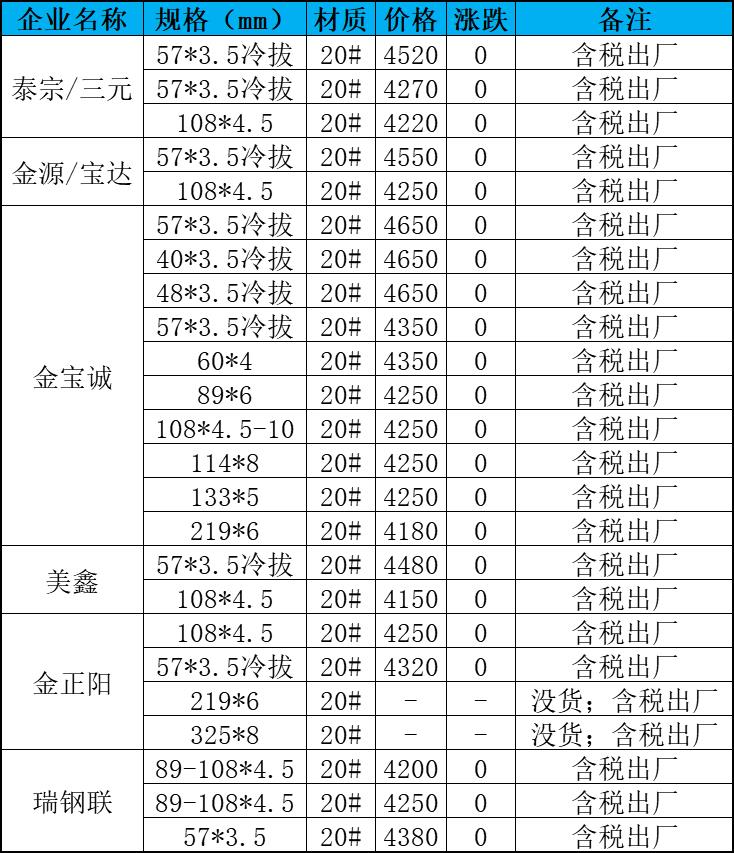 | 企业名称 | 规格（mm） | 材质 | 价格 | 涨跌 | 备注 |
|---|---|---|---|---|---|
| 泰宗/三元 | 57*3.5冷拔 | 20# | 4520 | 0 | 含税出厂 |
| | 57*3.5冷拔 | 20# | 4270 | 0 | 含税出厂 |
| | 108*4.5 | 20# | 4220 | 0 | 含税出厂 |
| 金源/宝达 | 57*3.5冷拔 | 20# | 4550 | 0 | 含税出厂 |
| | 108*4.5 | 20# | 4250 | 0 | 含税出厂 |
| 金宝诚 | 57*3.5冷拔 | 20# | 4650 | 0 | 含税出厂 |
| | 40*3.5冷拔 | 20# | 4650 | 0 | 含税出厂 |
| | 48*3.5冷拔 | 20# | 4650 | 0 | 含税出厂 |
| | 57*3.5冷拔 | 20# | 4350 | 0 | 含税出厂 |
| | 60*4 | 20# | 4350 | 0 | 含税出厂 |
| | 89*6 | 20# | 4250 | 0 | 含税出厂 |
| | 108*4.5-10 | 20# | 4250 | 0 | 含税出厂 |
| | 114*8 | 20# | 4250 | 0 | 含税出厂 |
| | 133*5 | 20# | 4250 | 0 | 含税出厂 |
| | 219*6 | 20# | 4180 | 0 | 含税出厂 |
| 美鑫 | 57*3.5冷拔 | 20# | 4480 | 0 | 含税出厂 |
| | 108*4.5 | 20# | 4150 | 0 | 含税出厂 |
| 金正阳 | 108*4.5 | 20# | 4250 | 0 | 含税出厂 |
| | 57*3.5冷拔 | 20# | 4320 | 0 | 含税出厂 |
| | 219*6 | 20# | - | - | 没货；含税出厂 |
| | 325*8 | 20# | - | - | 没货；含税出厂 |
| 瑞钢联 | 89-108*4.5 | 20# | 4200 | 0 | 含税出厂 |
| | 89-108*4.5 | 20# | 4250 | 0 | 含税出厂 |
| | 57*3.5 | 20# | 4380 | 0 | 含税出厂 |